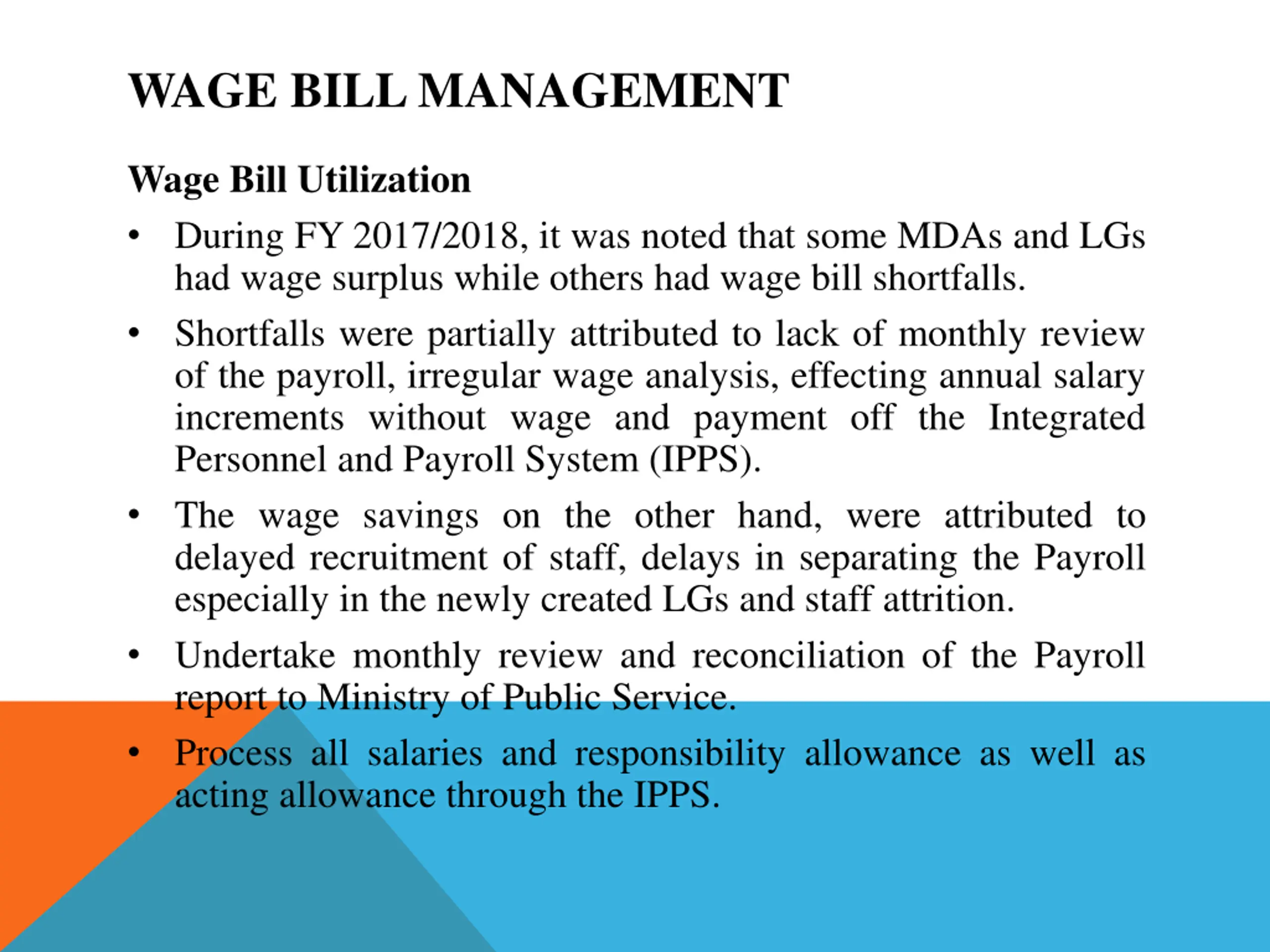 WAGE BILL MANAGEMENT

Wage Bill Utilization

• During FY 2017/2018, it was noted that some MDAs and LGs had wage surplus while others had wage bill shortfalls.

• Shortfalls were partially attributed to lack of monthly review of the payroll, irregular wage analysis, effecting annual salary increments without wage and payment off the Integrated Personnel and Payroll System (IPPS).

• The wage savings on the other hand, were attributed to delayed recruitment of staff, delays in separating the Payroll especially in the newly created LGs and staff attrition.

• Undertake monthly review and reconciliation of the Payroll report to Ministry of Public Service.

• Process all salaries and responsibility allowance as well as acting allowance through the IPPS.